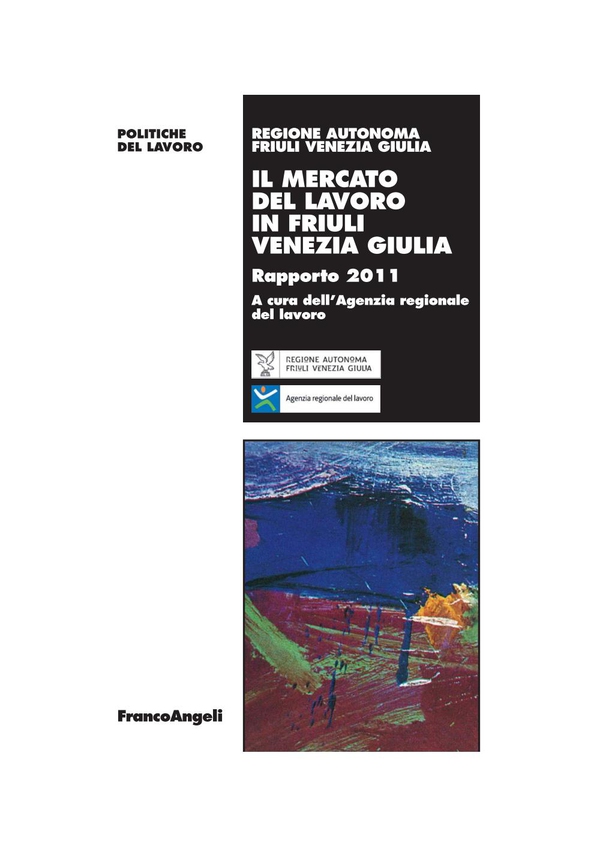 POLITICHE
DEL LAVORO

REGIONE AUTONOMA
FRIULI VENEZIA GIULIA

IL MERCATO DEL LAVORO IN FRIULI VENEZIA GIULIA

Rapporto 2011

A cura dell'Agenzia regionale del lavoro

REGIONE AUTONOMA
FRIULI VENEZIA GIULIA

Agenzia regionale del lavoro

FrancoAngeli